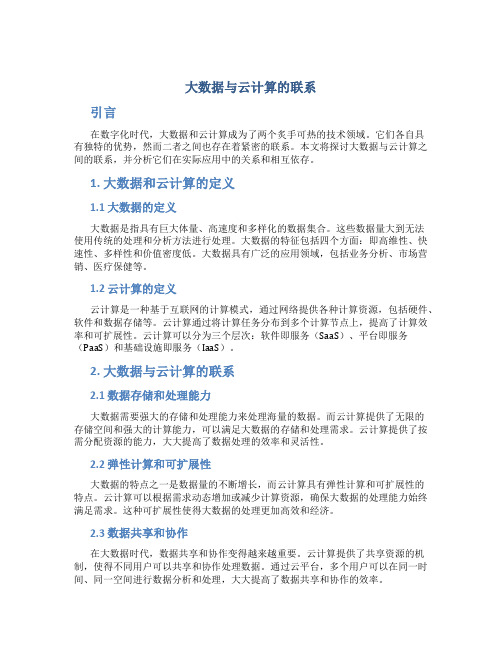 大数据与云计算的联系

引言

在数字化时代，大数据和云计算成为了两个炙手可热的技术领域。它们各自具有独特的优势，然而二者之间也存在着紧密的联系。本文将探讨大数据与云计算之间的联系，并分析它们在实际应用中的关系和相互依存。

1. 大数据和云计算的定义

1.1 大数据的定义

大数据是指具有巨大体量、高速度和多样化的数据集合。这些数据量大到无法使用传统的处理和分析方法进行处理。大数据的特征包括四个方面：即高维性、快速性、多样性和价值密度低。大数据具有广泛的应用领域，包括业务分析、市场营销、医疗保健等。

1.2 云计算的定义

云计算是一种基于互联网的计算模式，通过网络提供各种计算资源，包括硬件、软件和数据存储等。云计算通过将计算任务分布到多个计算节点上，提高了计算效率和可扩展性。云计算可以分为三个层次：软件即服务（SaaS）、平台即服务（PaaS）和基础设施即服务（IaaS）。

2. 大数据与云计算的联系

2.1 数据存储和处理能力

大数据需要强大的存储和处理能力来处理海量的数据。而云计算提供了无限的存储空间和强大的计算能力，可以满足大数据的存储和处理需求。云计算提供了按需分配资源的能力，大大提高了数据处理的效率和灵活性。

2.2 弹性计算和可扩展性

大数据的特点之一是数据量的不断增长，而云计算具有弹性计算和可扩展性的特点。云计算可以根据需求动态增加或减少计算资源，确保大数据的处理能力始终满足需求。这种可扩展性使得大数据的处理更加高效和经济。

2.3 数据共享和协作

在大数据时代，数据共享和协作变得越来越重要。云计算提供了共享资源的机制，使得不同用户可以共享和协作处理数据。通过云平台，多个用户可以在同一时间、同一空间进行数据分析和处理，大大提高了数据共享和协作的效率。